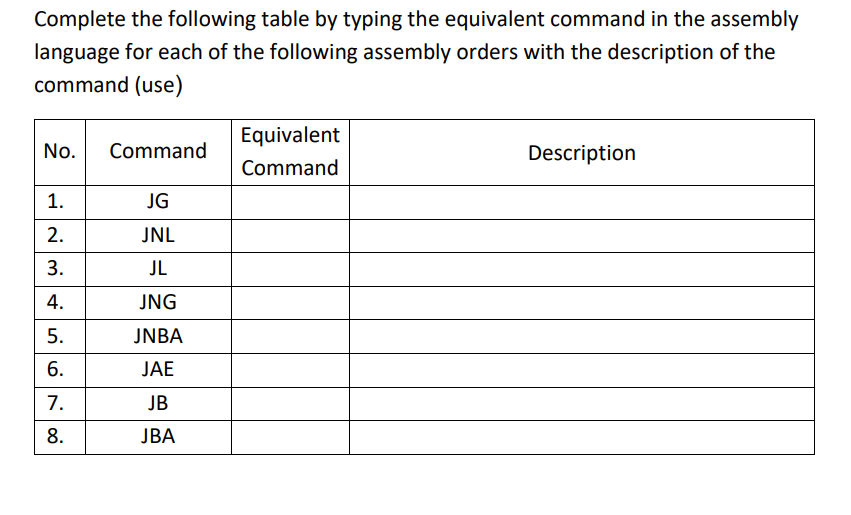 Complete the following table by typing the equivalent command in the assembly language for each of the following assembly orders with the description of the command (use)

| No. | Command | Equivalent Command | Description |
|---|---|---|---|
| 1. | JG | | |
| 2. | JNL | | |
| 3. | JL | | |
| 4. | JNG | | |
| 5. | JNBA | | |
| 6. | JAE | | |
| 7. | JB | | |
| 8. | JBA | | |